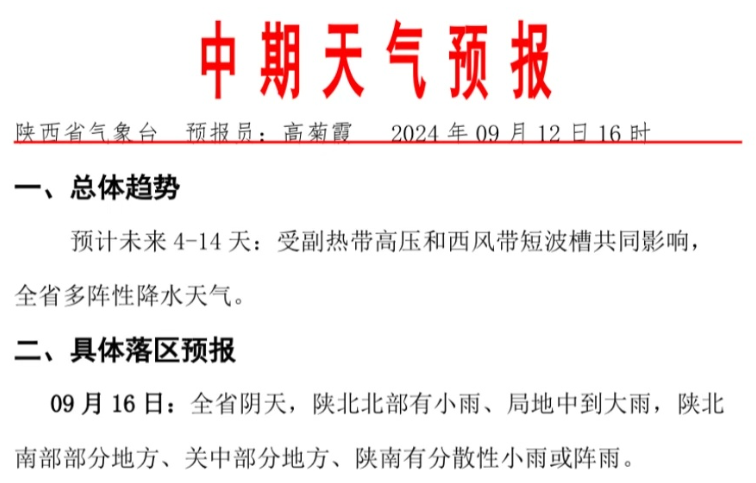 中期天气预报

陕西省气象台 预报员：高菊霞 2024 年 09 月 12 日 16 时

一、总体趋势

预计未来 4-14 天：受副热带高压和西风带短波槽共同影响，全省多阵性降水天气。

二、具体落区预报

09 月 16 日：全省阴天，陕北北部有小雨、局地中到大雨，陕北南部部分地方、关中部分地方、陕南有分散性小雨或阵雨。